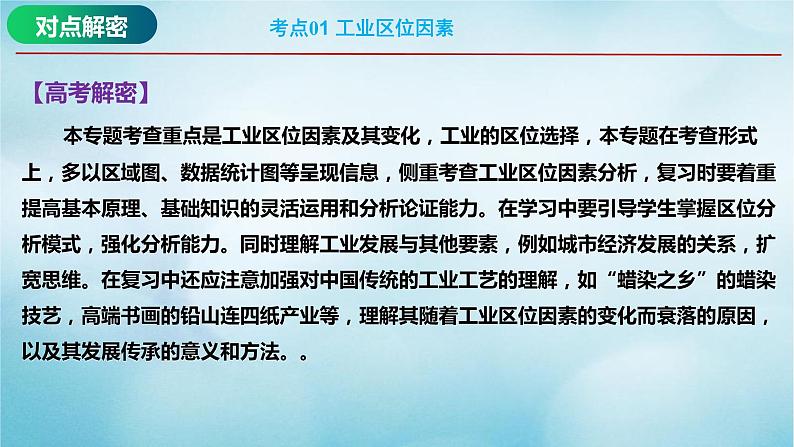 对点解密

考点01 工业区位因素

【高考解密】

本专题考查重点是工业区位因素及其变化，工业的区位选择，本专题在考查形式上，多以区域图、数据统计图等呈现信息，侧重考查工业区位因素分析，复习时要着重提高基本原理、基础知识的灵活运用和分析论证能力。在学习中要引导学生掌握区位分析模式，强化分析能力。同时理解工业发展与其他要素，例如城市经济发展的关系，扩宽思维。在复习中还应注意加强对中国传统的工业工艺的理解，如“蜡染之乡”的蜡染技艺，高端书画的铅山连四纸产业等，理解其随着工业区位因素的变化而衰落的原因，以及其发展传承的意义和方法。。